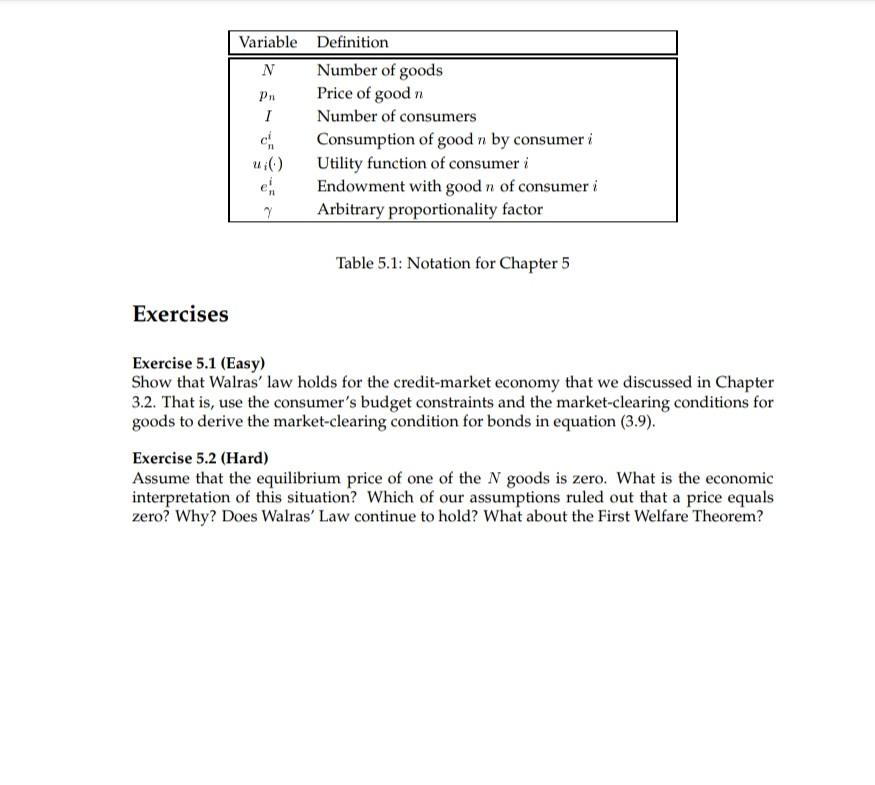 | Variable | Definition |
|---|---|
| $N$ | Number of goods |
| $p_n$ | Price of good $n$ |
| $I$ | Number of consumers |
| $c_n^i$ | Consumption of good $n$ by consumer $i$ |
| $u_i(\cdot)$ | Utility function of consumer $i$ |
| $e_n^i$ | Endowment with good $n$ of consumer $i$ |
| $\gamma$ | Arbitrary proportionality factor |

Table 5.1: Notation for Chapter 5

Exercises

Exercise 5.1 (Easy)
Show that Walras' law holds for the credit-market economy that we discussed in Chapter 3.2. That is, use the consumer's budget constraints and the market-clearing conditions for goods to derive the market-clearing condition for bonds in equation (3.9).

Exercise 5.2 (Hard)
Assume that the equilibrium price of one of the $N$ goods is zero. What is the economic interpretation of this situation? Which of our assumptions ruled out that a price equals zero? Why? Does Walras' Law continue to hold? What about the First Welfare Theorem?